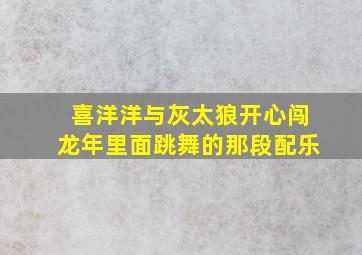 喜洋洋与灰太狼开心闯龙年里面跳舞的那段配乐